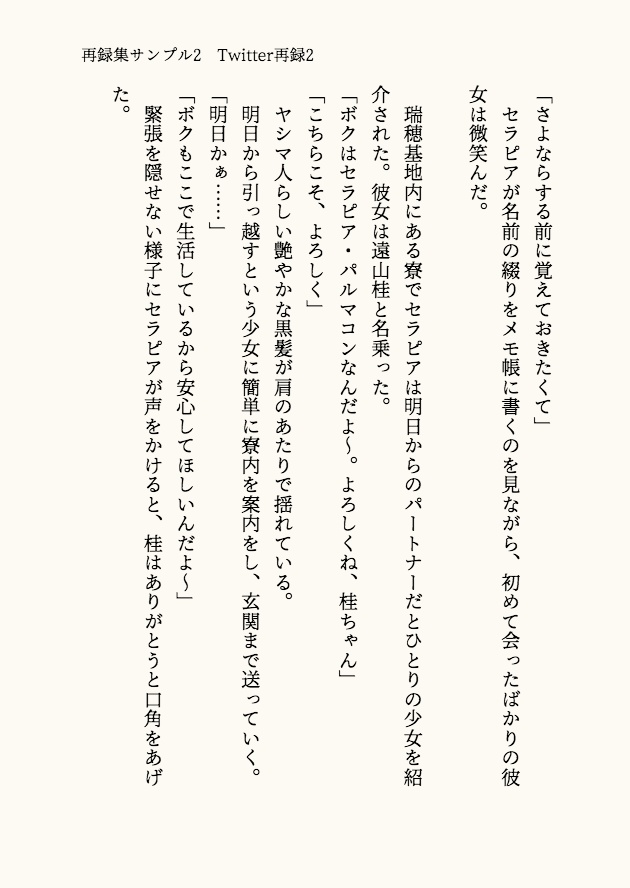 再録集サンプル2　Twitter再録2

「さよならする前に覚えておきたくて」
セラピアが名前の綴りをメモ帳に書くのを見ながら、初めて会ったばかりの彼女は微笑んだ。

瑞穂基地内にある寮でセラピアは明日からのパートナーだとひとりの少女を紹介された。彼女は遠山桂と名乗った。
「ボクはセラピア・パルマコンなんだよ〜。よろしくね、桂ちゃん」
「こちらこそ、よろしく」
ヤシマ人らしい艶やかな黒髪が肩のあたりで揺れている。
明日から引っ越すという少女に簡単に寮内を案内をし、玄関まで送っていく。
「明日かぁ……」
「ボクもここで生活しているから安心してほしいんだよ〜」
緊張を隠せない様子にセラピアが声をかけると、桂はありがとうと口角をあげた。